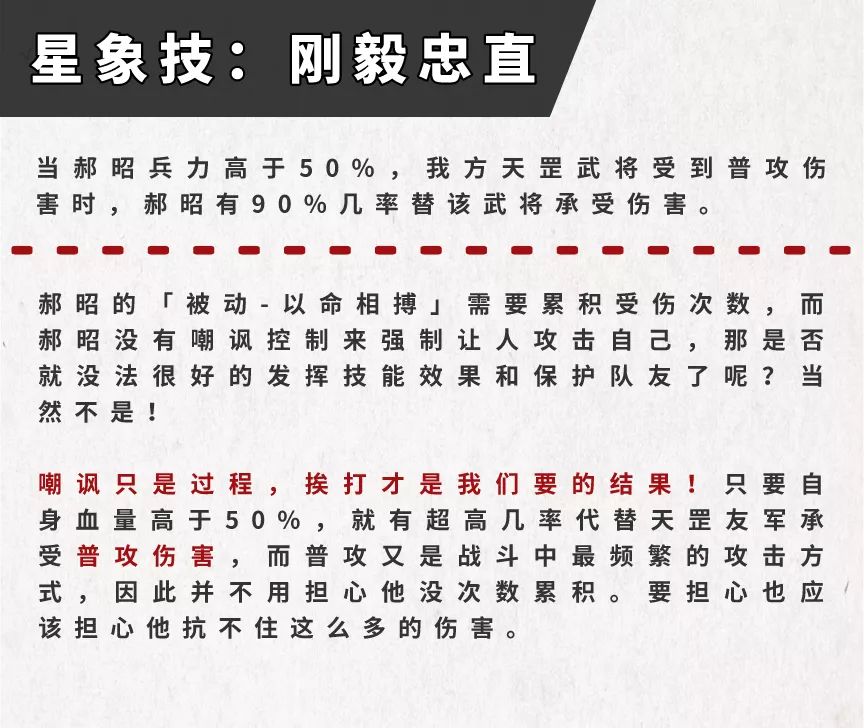 星象技：刚毅忠直

当郝昭兵力高于50%，我方天罡武将受到普攻伤害时，郝昭有90%几率替该武将承受伤害。

郝昭的「被动-以命相搏」需要累积受伤次数，而郝昭没有嘲讽控制来强制让人攻击自己，那是否就没法很好的发挥技能效果和保护队友了呢？当然不是！

嘲讽只是过程，挨打才是我们要的结果！只要自身血量高于50%，就有超高几率代替天罡友军承受普攻伤害，而普攻又是战斗中最频繁的攻击方式，因此并不用担心他没次数累积。要担心也应该担心他抗不住这么多的伤害。